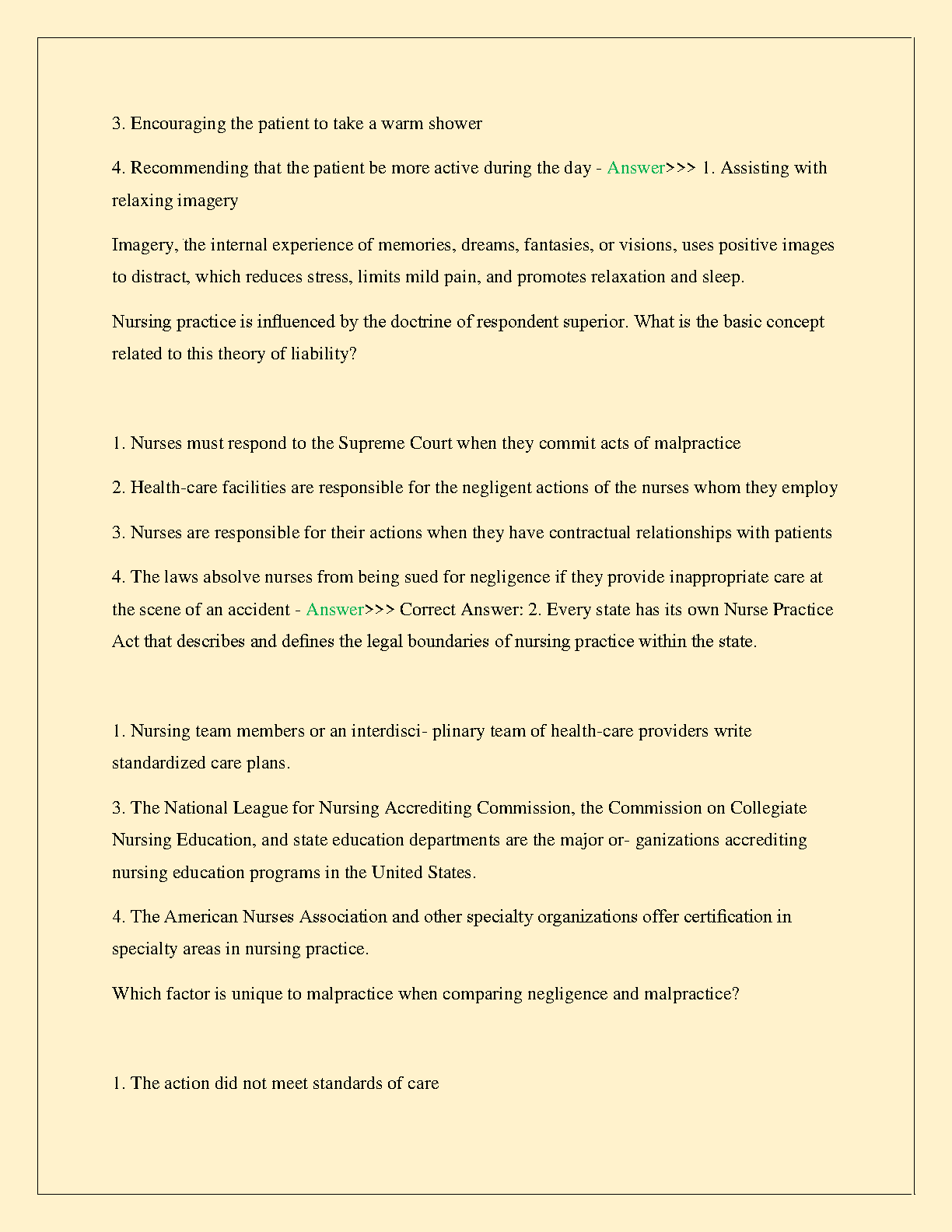 3. Encouraging the patient to take a warm shower

4. Recommending that the patient be more active during the day - Answer>>> 1. Assisting with relaxing imagery

Imagery, the internal experience of memories, dreams, fantasies, or visions, uses positive images to distract, which reduces stress, limits mild pain, and promotes relaxation and sleep.

Nursing practice is influenced by the doctrine of respondent superior. What is the basic concept related to this theory of liability?

1. Nurses must respond to the Supreme Court when they commit acts of malpractice

2. Health-care facilities are responsible for the negligent actions of the nurses whom they employ

3. Nurses are responsible for their actions when they have contractual relationships with patients

4. The laws absolve nurses from being sued for negligence if they provide inappropriate care at the scene of an accident - Answer>>> Correct Answer: 2. Every state has its own Nurse Practice Act that describes and defines the legal boundaries of nursing practice within the state.

1. Nursing team members or an interdisci- plinary team of health-care providers write standardized care plans.

3. The National League for Nursing Accrediting Commission, the Commission on Collegiate Nursing Education, and state education departments are the major or- ganizations accrediting nursing education programs in the United States.

4. The American Nurses Association and other specialty organizations offer certification in specialty areas in nursing practice.

Which factor is unique to malpractice when comparing negligence and malpractice?

1. The action did not meet standards of care